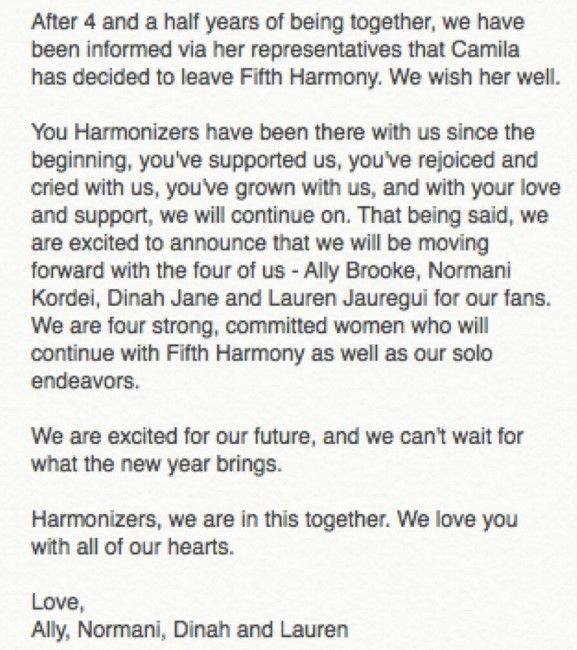 After 4 and a half years of being together, we have been informed via her representatives that Camila has decided to leave Fifth Harmony. We wish her well.

You Harmonizers have been there with us since the beginning, you've supported us, you've rejoiced and cried with us, you've grown with us, and with your love and support, we will continue on. That being said, we are excited to announce that we will be moving forward with the four of us - Ally Brooke, Normani Kordei, Dinah Jane and Lauren Jauregui for our fans. We are four strong, committed women who will continue with Fifth Harmony as well as our solo endeavors.

We are excited for our future, and we can't wait for what the new year brings.

Harmonizers, we are in this together. We love you with all of our hearts.

Love,
Ally, Normani, Dinah and Lauren